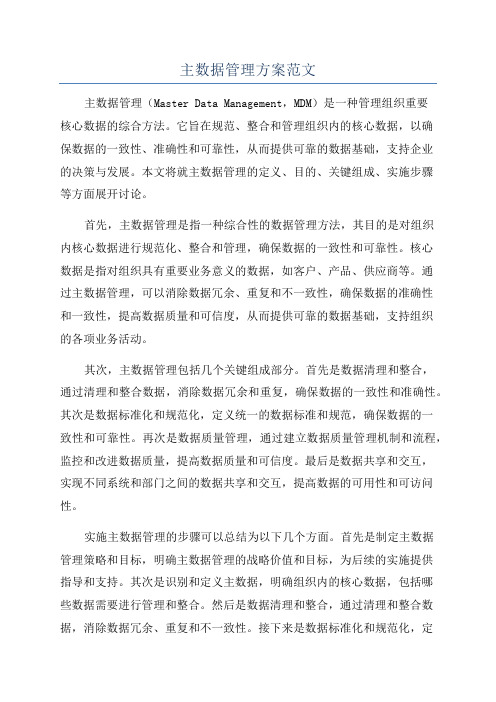 主数据管理方案范文

主数据管理（Master Data Management，MDM）是一种管理组织重要核心数据的综合方法。它旨在规范、整合和管理组织内的核心数据，以确保数据的一致性、准确性和可靠性，从而提供可靠的数据基础，支持企业的决策与发展。本文将就主数据管理的定义、目的、关键组成、实施步骤等方面展开讨论。

首先，主数据管理是指一种综合性的数据管理方法，其目的是对组织内核心数据进行规范化、整合和管理，确保数据的一致性和可靠性。核心数据是指对组织具有重要业务意义的数据，如客户、产品、供应商等。通过主数据管理，可以消除数据冗余、重复和不一致性，确保数据的准确性和一致性，提高数据质量和可信度，从而提供可靠的数据基础，支持组织的各项业务活动。

其次，主数据管理包括几个关键组成部分。首先是数据清理和整合，通过清理和整合数据，消除数据冗余和重复，确保数据的一致性和准确性。其次是数据标准化和规范化，定义统一的数据标准和规范，确保数据的一致性和可靠性。再次是数据质量管理，通过建立数据质量管理机制和流程，监控和改进数据质量，提高数据质量和可信度。最后是数据共享和交互，实现不同系统和部门之间的数据共享和交互，提高数据的可用性和可访问性。

实施主数据管理的步骤可以总结为以下几个方面。首先是制定主数据管理策略和目标，明确主数据管理的战略价值和目标，为后续的实施提供指导和支持。其次是识别和定义主数据，明确组织内的核心数据，包括哪些数据需要进行管理和整合。然后是数据清理和整合，通过清理和整合数据，消除数据冗余、重复和不一致性。接下来是数据标准化和规范化，定